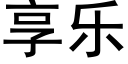 享乐